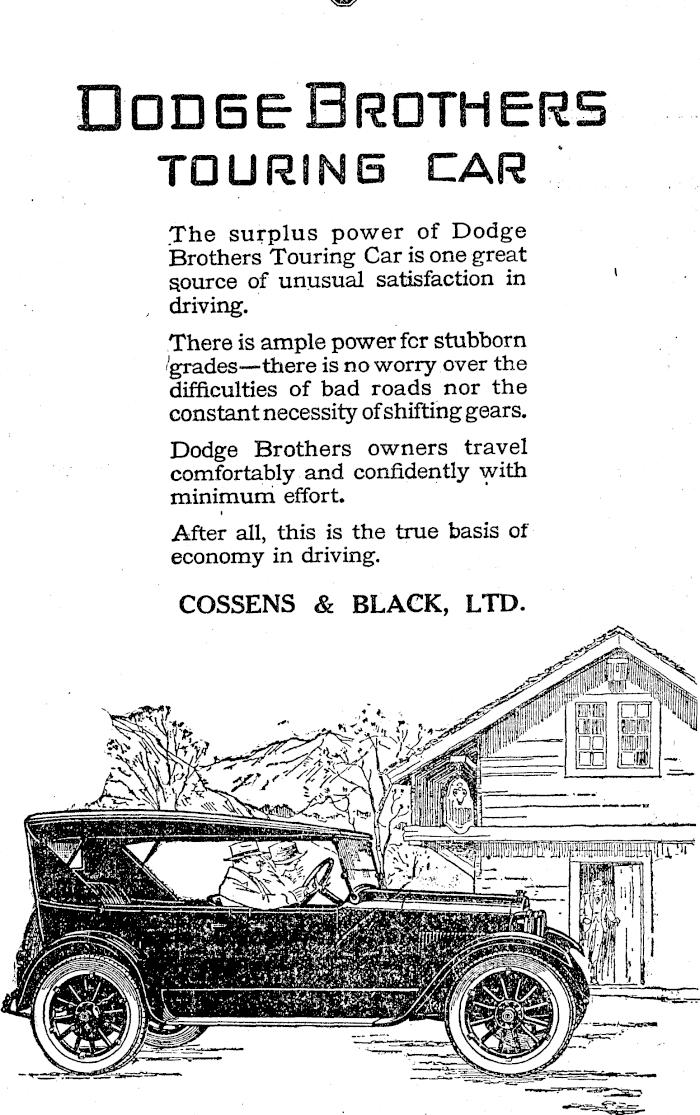 DODGE BROTHERS
TOURING CAR

The surplus power of Dodge Brothers Touring Car is one great source of unusual satisfaction in driving.

There is ample power fcr stubborn grades—there is no worry over the difficulties of bad roads nor the constant necessity of shifting gears.

Dodge Brothers owners travel comfortably and confidently with minimum effort.

After all, this is the true basis of economy in driving.

COSSENS & BLACK, LTD.